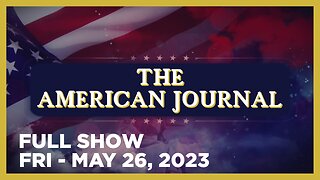 THE AMERICAN JOURNAL

FULL SHOW
FRI - MAY 26, 2023